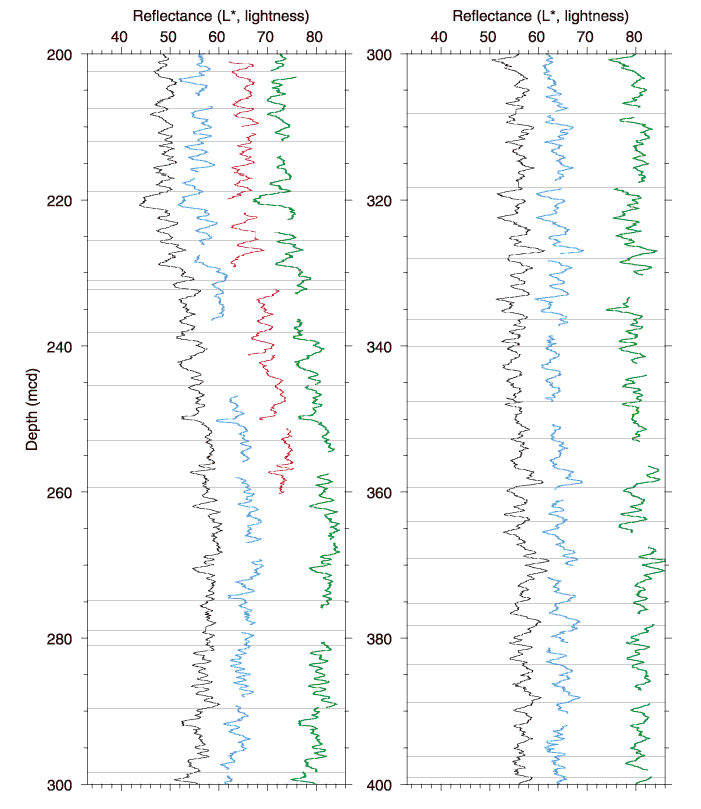 Reflectance (L*, lightness)
40
50
60
70
80

Depth (mcd)
200
220
240
260
280
300

Reflectance (L*, lightness)
40
50
60
70
80

300
320
340
360
380
400